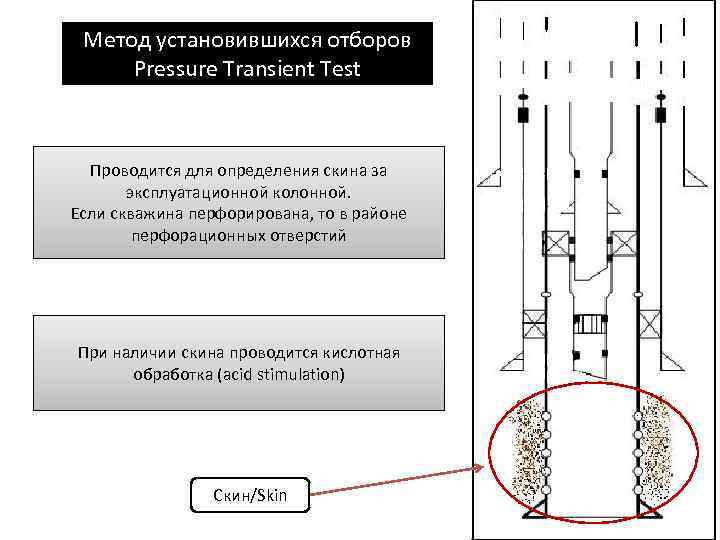 Метод установившихся отборов
Pressure Transient Test

Проводится для определения скина за эксплуатационной колонной.
Если скважина перфорирована, то в районе перфорационных отверстий

При наличии скина проводится кислотная обработка (acid stimulation)

Скин/Skin